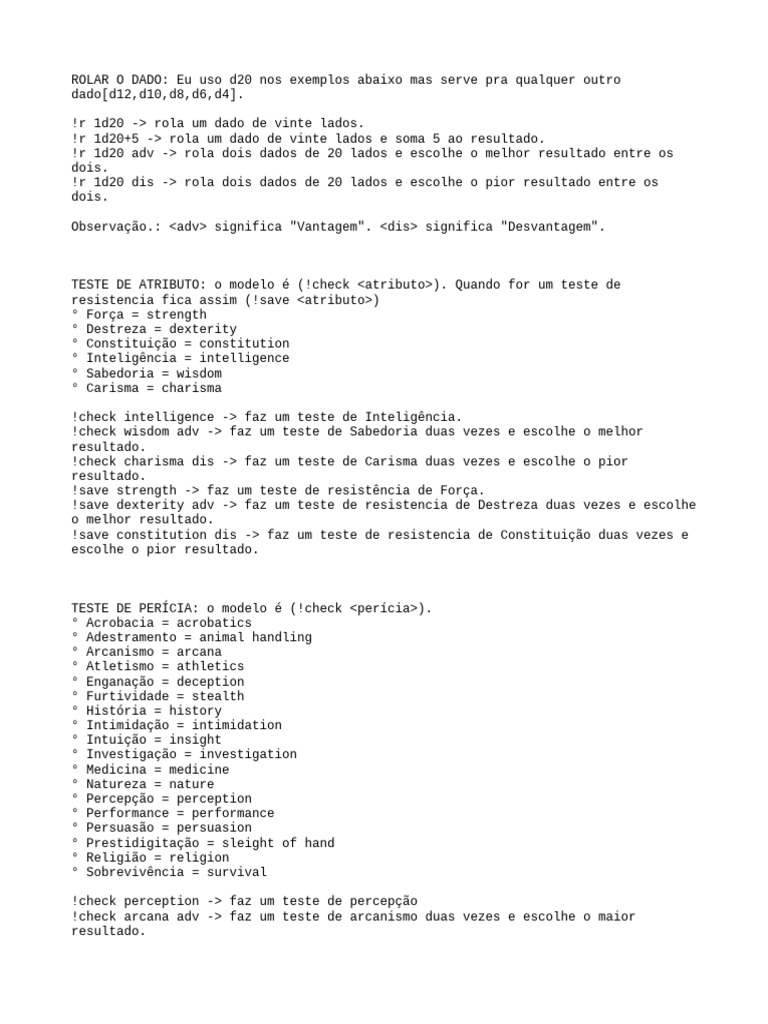 ROLAR O DADO: Eu uso d20 nos exemplos abaixo mas serve pra qualquer outro dado[d12,d10,d8,d6,d4].

!r 1d20 -> rola um dado de vinte lados.
!r 1d20+5 -> rola um dado de vinte lados e soma 5 ao resultado.
!r 1d20 adv -> rola dois dados de 20 lados e escolhe o melhor resultado entre os dois.
!r 1d20 dis -> rola dois dados de 20 lados e escolhe o pior resultado entre os dois.

Observação.: <adv> significa "Vantagem". <dis> significa "Desvantagem".

TESTE DE ATRIBUTO: o modelo é (!check <atributo>). Quando for um teste de resistencia fica assim (!save <atributo>)
° Força = strength
° Destreza = dexterity
° Constituição = constitution
° Inteligência = intelligence
° Sabedoria = wisdom
° Carisma = charisma

!check intelligence -> faz um teste de Inteligência.
!check wisdom adv -> faz um teste de Sabedoria duas vezes e escolhe o melhor resultado.
!check charisma dis -> faz um teste de Carisma duas vezes e escolhe o pior resultado.
!save strength -> faz um teste de resistência de Força.
!save dexterity adv -> faz um teste de resistencia de Destreza duas vezes e escolhe o melhor resultado.
!save constitution dis -> faz um teste de resistencia de Constituição duas vezes e escolhe o pior resultado.

TESTE DE PERÍCIA: o modelo é (!check <perícia>).
° Acrobacia = acrobatics
° Adestramento = animal handling
° Arcanismo = arcana
° Atletismo = athletics
° Enganação = deception
° Furtividade = stealth
° História = history
° Intimidação = intimidation
° Intuição = insight
° Investigação = investigation
° Medicina = medicine
° Natureza = nature
° Percepção = perception
° Performance = performance
° Persuasão = persuasion
° Prestidigitação = sleight of hand
° Religião = religion
° Sobrevivência = survival

!check perception -> faz um teste de percepção
!check arcana adv -> faz um teste de arcanismo duas vezes e escolhe o maior resultado.